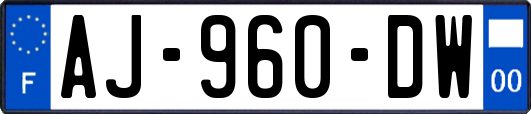 F
AJ-960-DW
00